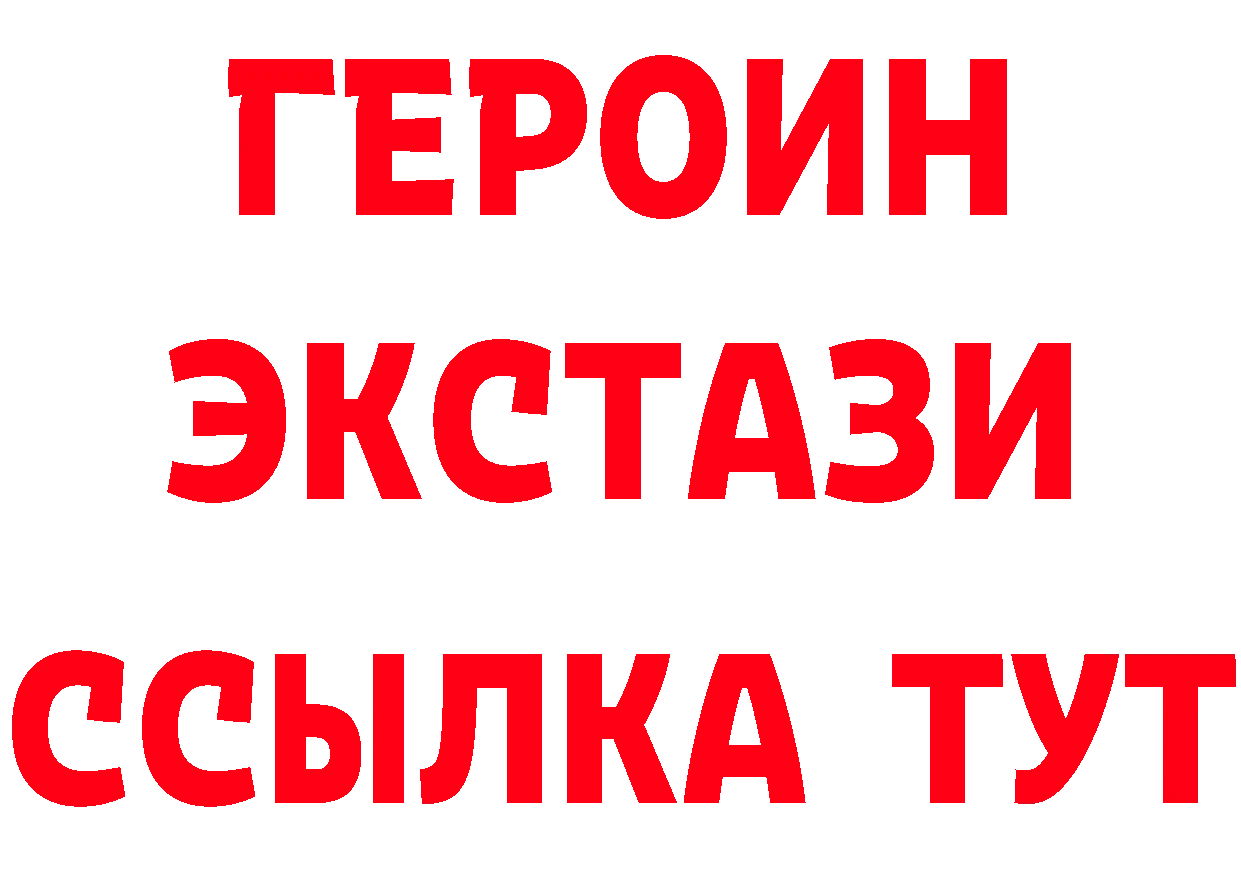 ГЕРОИН
ЭКСТАЗИ
ССЫЛКА ТУТ